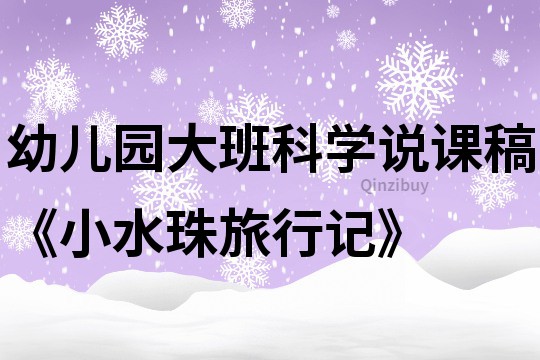 幼儿园大班科学说课稿

Qinzibuy

《小水珠旅行记》